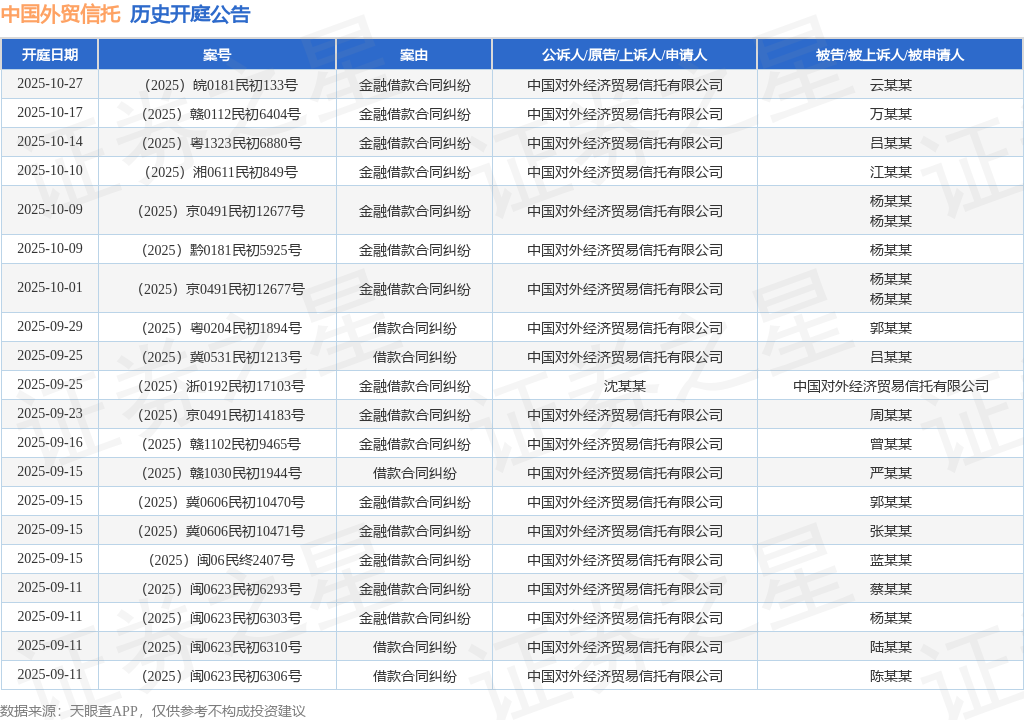 中国外贸信托 历史开庭公告

| 开庭日期 | 案号 | 案由 | 公诉人/原告/上诉人/申请人 | 被告/被上诉人/被申请人 |
|---|---|---|---|---|
| 2025-10-27 | （2025）皖0181民初133号 | 金融借款合同纠纷 | 中国对外经济贸易信托有限公司 | 云某某 |
| 2025-10-17 | （2025）赣0112民初6404号 | 金融借款合同纠纷 | 中国对外经济贸易信托有限公司 | 万某某 |
| 2025-10-14 | （2025）粤1323民初6880号 | 金融借款合同纠纷 | 中国对外经济贸易信托有限公司 | 吕某某 |
| 2025-10-10 | （2025）湘0611民初849号 | 金融借款合同纠纷 | 中国对外经济贸易信托有限公司 | 江某某 |
| 2025-10-09 | （2025）京0491民初12677号 | 金融借款合同纠纷 | 中国对外经济贸易信托有限公司 | 杨某某 杨某某 |
| 2025-10-09 | （2025）黔0181民初5925号 | 金融借款合同纠纷 | 中国对外经济贸易信托有限公司 | 杨某某 |
| 2025-10-01 | （2025）京0491民初12677号 | 金融借款合同纠纷 | 中国对外经济贸易信托有限公司 | 杨某某 杨某某 |
| 2025-09-29 | （2025）粤0204民初1894号 | 借款合同纠纷 | 中国对外经济贸易信托有限公司 | 郭某某 |
| 2025-09-25 | （2025）冀0531民初1213号 | 借款合同纠纷 | 中国对外经济贸易信托有限公司 | 吕某某 |
| 2025-09-25 | （2025）浙0192民初17103号 | 金融借款合同纠纷 | 沈某某 | 中国对外经济贸易信托有限公司 |
| 2025-09-23 | （2025）京0491民初14183号 | 金融借款合同纠纷 | 中国对外经济贸易信托有限公司 | 周某某 |
| 2025-09-16 | （2025）赣1102民初9465号 | 金融借款合同纠纷 | 中国对外经济贸易信托有限公司 | 曾某某 |
| 2025-09-15 | （2025）赣1030民初1944号 | 借款合同纠纷 | 中国对外经济贸易信托有限公司 | 严某某 |
| 2025-09-15 | （2025）冀0606民初10470号 | 金融借款合同纠纷 | 中国对外经济贸易信托有限公司 | 郭某某 |
| 2025-09-15 | （2025）冀0606民初10471号 | 金融借款合同纠纷 | 中国对外经济贸易信托有限公司 | 张某某 |
| 2025-09-15 | （2025）闽06民终2407号 | 金融借款合同纠纷 | 中国对外经济贸易信托有限公司 | 蓝某某 |
| 2025-09-11 | （2025）闽0623民初6293号 | 金融借款合同纠纷 | 中国对外经济贸易信托有限公司 | 蔡某某 |
| 2025-09-11 | （2025）闽0623民初6303号 | 金融借款合同纠纷 | 中国对外经济贸易信托有限公司 | 杨某某 |
| 2025-09-11 | （2025）闽0623民初6310号 | 借款合同纠纷 | 中国对外经济贸易信托有限公司 | 陆某某 |
| 2025-09-11 | （2025）闽0623民初6306号 | 借款合同纠纷 | 中国对外经济贸易信托有限公司 | 陈某某 |

数据来源：天眼查APP，仅供参考不构成投资建议